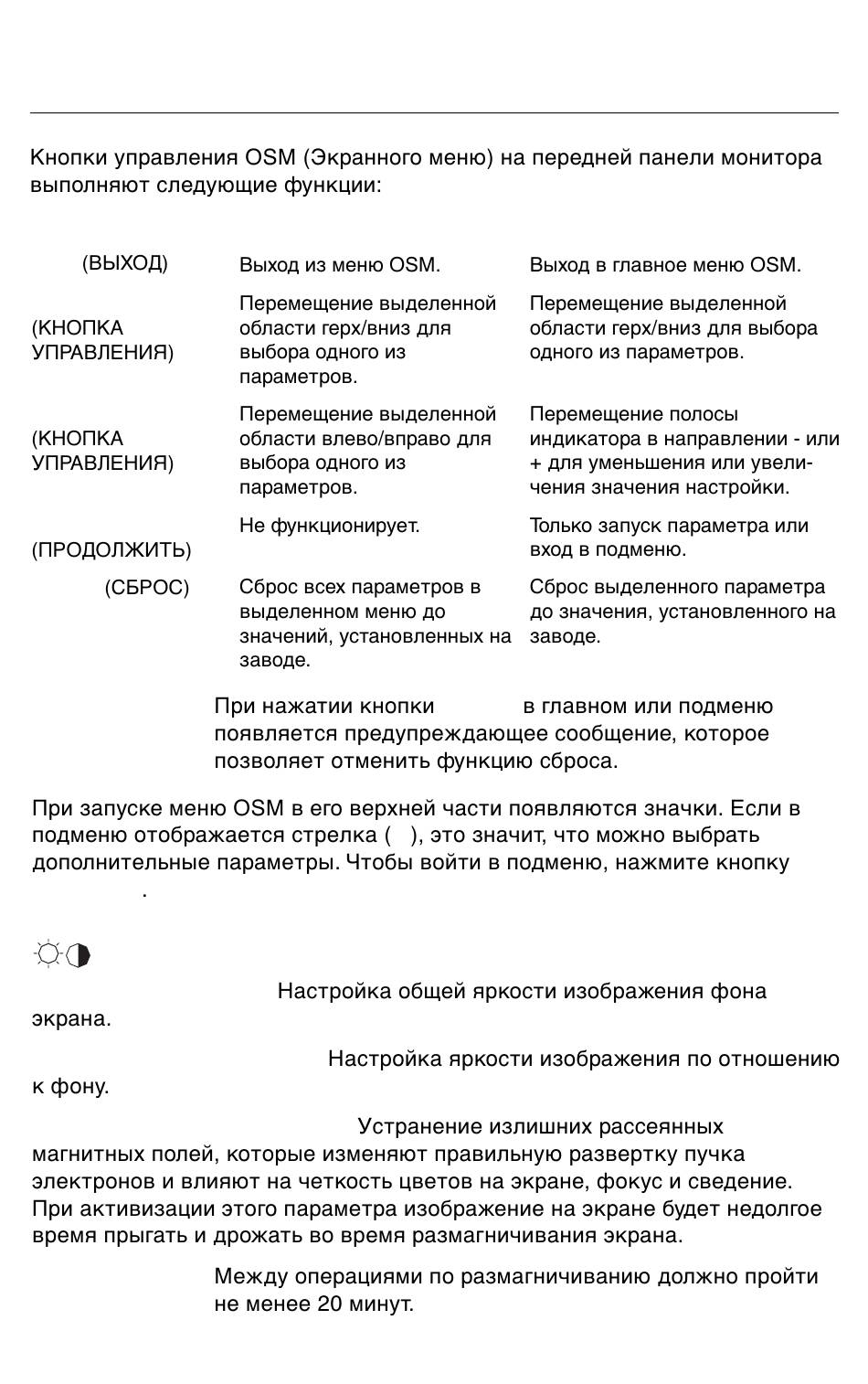 Кнопки управления OSM (Экранного меню) на передней панели монитора выполняют следующие функции:

| | | |
|---|---|---|
| (ВЫХОД) | Выход из меню OSM. | Выход в главное меню OSM. |
| (КНОПКА УПРАВЛЕНИЯ) | Перемещение выделенной области герх/вниз для выбора одного из параметров. | Перемещение выделенной области герх/вниз для выбора одного из параметров. |
| (КНОПКА УПРАВЛЕНИЯ) | Перемещение выделенной области влево/вправо для выбора одного из параметров. | Перемещение полосы индикатора в направлении - или + для уменьшения или увеличения значения настройки. |
| (ПРОДОЛЖИТЬ) | Не функционирует. | Только запуск параметра или вход в подменю. |
| (СБРОС) | Сброс всех параметров в выделенном меню до значений, установленных на заводе. | Сброс выделенного параметра до значения, установленного на заводе. |

При нажатии кнопки в главном или подменю появляется предупреждающее сообщение, которое позволяет отменить функцию сброса.

При запуске меню OSM в его верхней части появляются значки. Если в подменю отображается стрелка ( ), это значит, что можно выбрать дополнительные параметры. Чтобы войти в подменю, нажмите кнопку .

Настройка общей яркости изображения фона экрана.

Настройка яркости изображения по отношению к фону.

Устранение излишних рассеянных магнитных полей, которые изменяют правильную развертку пучка электронов и влияют на четкость цветов на экране, фокус и сведение. При активизации этого параметра изображение на экране будет недолгое время прыгать и дрожать во время размагничивания экрана.

Между операциями по размагничиванию должно пройти не менее 20 минут.